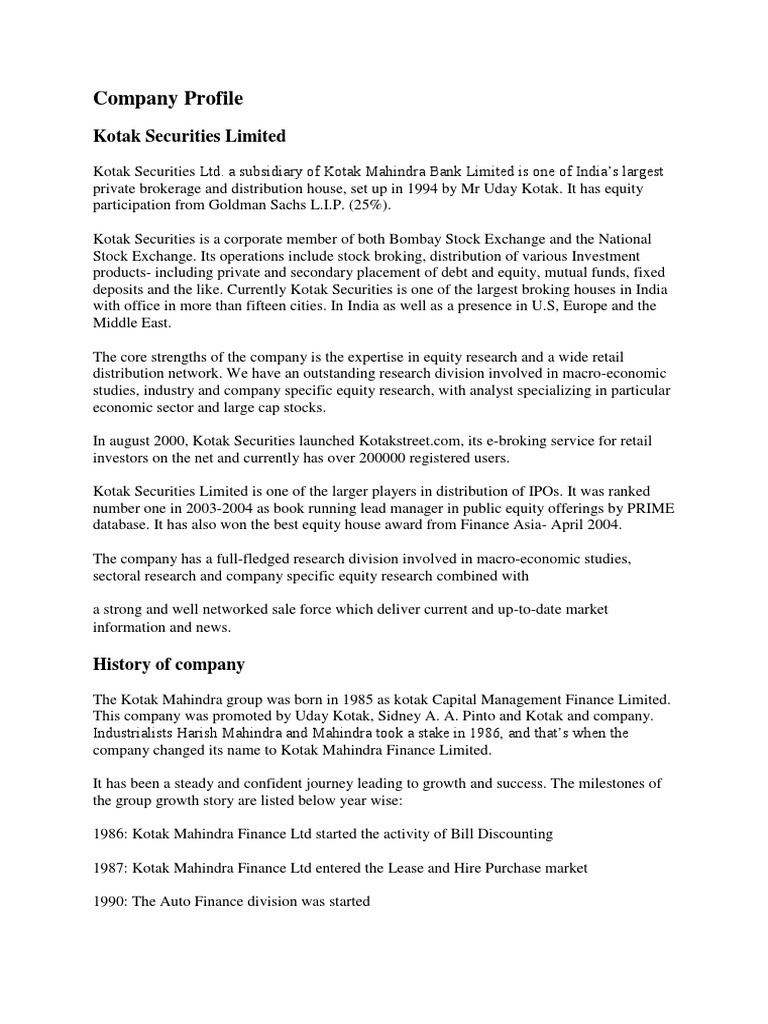 Company Profile

Kotak Securities Limited

Kotak Securities Ltd. a subsidiary of Kotak Mahindra Bank Limited is one of India's largest private brokerage and distribution house, set up in 1994 by Mr Uday Kotak. It has equity participation from Goldman Sachs L.I.P. (25%).

Kotak Securities is a corporate member of both Bombay Stock Exchange and the National Stock Exchange. Its operations include stock broking, distribution of various Investment products- including private and secondary placement of debt and equity, mutual funds, fixed deposits and the like. Currently Kotak Securities is one of the largest broking houses in India with office in more than fifteen cities. In India as well as a presence in U.S, Europe and the Middle East.

The core strengths of the company is the expertise in equity research and a wide retail distribution network. We have an outstanding research division involved in macro-economic studies, industry and company specific equity research, with analyst specializing in particular economic sector and large cap stocks.

In august 2000, Kotak Securities launched Kotakstreet.com, its e-broking service for retail investors on the net and currently has over 200000 registered users.

Kotak Securities Limited is one of the larger players in distribution of IPOs. It was ranked number one in 2003-2004 as book running lead manager in public equity offerings by PRIME database. It has also won the best equity house award from Finance Asia- April 2004.

The company has a full-fledged research division involved in macro-economic studies, sectoral research and company specific equity research combined with

a strong and well networked sale force which deliver current and up-to-date market information and news.

History of company

The Kotak Mahindra group was born in 1985 as kotak Capital Management Finance Limited. This company was promoted by Uday Kotak, Sidney A. A. Pinto and Kotak and company. Industrialists Harish Mahindra and Mahindra took a stake in 1986, and that's when the company changed its name to Kotak Mahindra Finance Limited.

It has been a steady and confident journey leading to growth and success. The milestones of the group growth story are listed below year wise:

1986: Kotak Mahindra Finance Ltd started the activity of Bill Discounting

1987: Kotak Mahindra Finance Ltd entered the Lease and Hire Purchase market

1990: The Auto Finance division was started